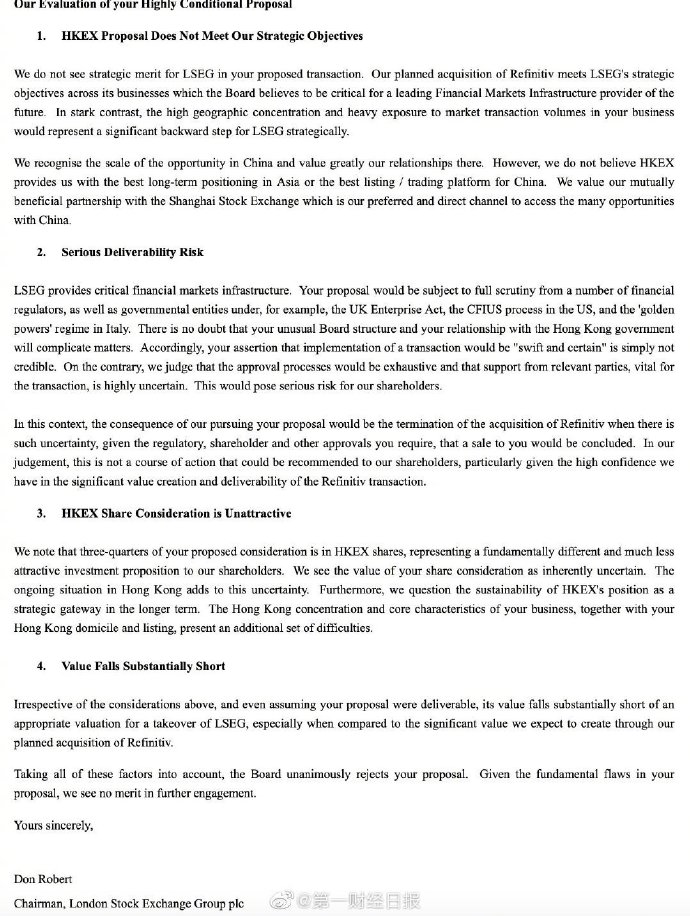 Our Evaluation of your Highly Conditional Proposal

1. HKEX Proposal Does Not Meet Our Strategic Objectives

We do not see strategic merit for LSEG in your proposed transaction. Our planned acquisition of Refinitiv meets LSEG's strategic objectives across its businesses which the Board believes to be critical for a leading Financial Markets Infrastructure provider of the future. In stark contrast, the high geographic concentration and heavy exposure to market transaction volumes in your business would represent a significant backward step for LSEG strategically.

We recognise the scale of the opportunity in China and value greatly our relationships there. However, we do not believe HKEX provides us with the best long-term positioning in Asia or the best listing / trading platform for China. We value our mutually beneficial partnership with the Shanghai Stock Exchange which is our preferred and direct channel to access the many opportunities with China.

2. Serious Deliverability Risk

LSEG provides critical financial markets infrastructure. Your proposal would be subject to full scrutiny from a number of financial regulators, as well as governmental entities under, for example, the UK Enterprise Act, the CFIUS process in the US, and the 'golden powers' regime in Italy. There is no doubt that your unusual Board structure and your relationship with the Hong Kong government will complicate matters. Accordingly, your assertion that implementation of a transaction would be "swift and certain" is simply not credible. On the contrary, we judge that the approval processes would be exhaustive and that support from relevant parties, vital for the transaction, is highly uncertain. This would pose serious risk for our shareholders.

In this context, the consequence of our pursuing your proposal would be the termination of the acquisition of Refinitiv when there is such uncertainty, given the regulatory, shareholder and other approvals you require, that a sale to you would be concluded. In our judgement, this is not a course of action that could be recommended to our shareholders, particularly given the high confidence we have in the significant value creation and deliverability of the Refinitiv transaction.

3. HKEX Share Consideration is Unattractive

We note that three-quarters of your proposed consideration is in HKEX shares, representing a fundamentally different and much less attractive investment proposition to our shareholders. We see the value of your share consideration as inherently uncertain. The ongoing situation in Hong Kong adds to this uncertainty. Furthermore, we question the sustainability of HKEX's position as a strategic gateway in the longer term. The Hong Kong concentration and core characteristics of your business, together with your Hong Kong domicile and listing, present an additional set of difficulties.

4. Value Falls Substantially Short

Irrespective of the considerations above, and even assuming your proposal were deliverable, its value falls substantially short of an appropriate valuation for a takeover of LSEG, especially when compared to the significant value we expect to create through our planned acquisition of Refinitiv.

Taking all of these factors into account, the Board unanimously rejects your proposal. Given the fundamental flaws in your proposal, we see no merit in further engagement.

Yours sincerely,

Don Robert
Chairman, London Stock Exchange Group plc

@第一财经日报